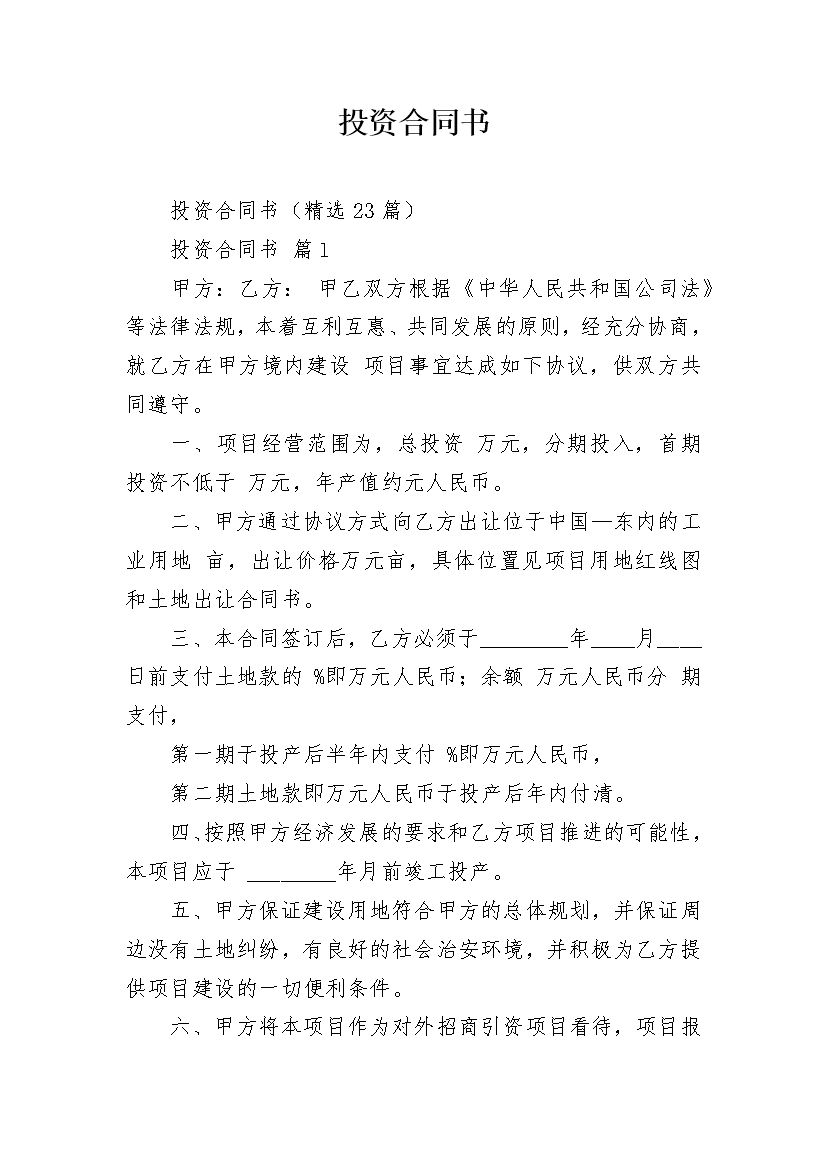 投资合同书

投资合同书（精选23篇）

投资合同书 篇1

甲方：乙方： 甲乙双方根据《中华人民共和国公司法》等法律法规，本着互利互惠、共同发展的原则，经充分协商，就乙方在甲方境内建设 项目事宜达成如下协议，供双方共同遵守。

一、项目经营范围为，总投资 万元，分期投入，首期投资不低于 万元，年产值约元人民币。

二、甲方通过协议方式向乙方出让位于中国—东内的工业用地 亩，出让价格万元亩，具体位置见项目用地红线图和土地出让合同书。

三、本合同签订后，乙方必须于________年____月____日前支付土地款的 %即万元人民币；余额 万元人民币分 期支付，

第一期于投产后半年内支付 %即万元人民币，

第二期土地款即万元人民币于投产后年内付清。

四、按照甲方经济发展的要求和乙方项目推进的可能性，本项目应于 ________年月前竣工投产。

五、甲方保证建设用地符合甲方的总体规划，并保证周边没有土地纠纷，有良好的社会治安环境，并积极为乙方提供项目建设的一切便利条件。

六、甲方将本项目作为对外招商引资项目看待，项目报